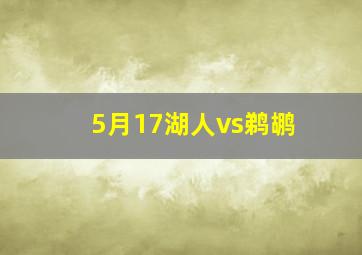 5月17湖人vs鹈鹕